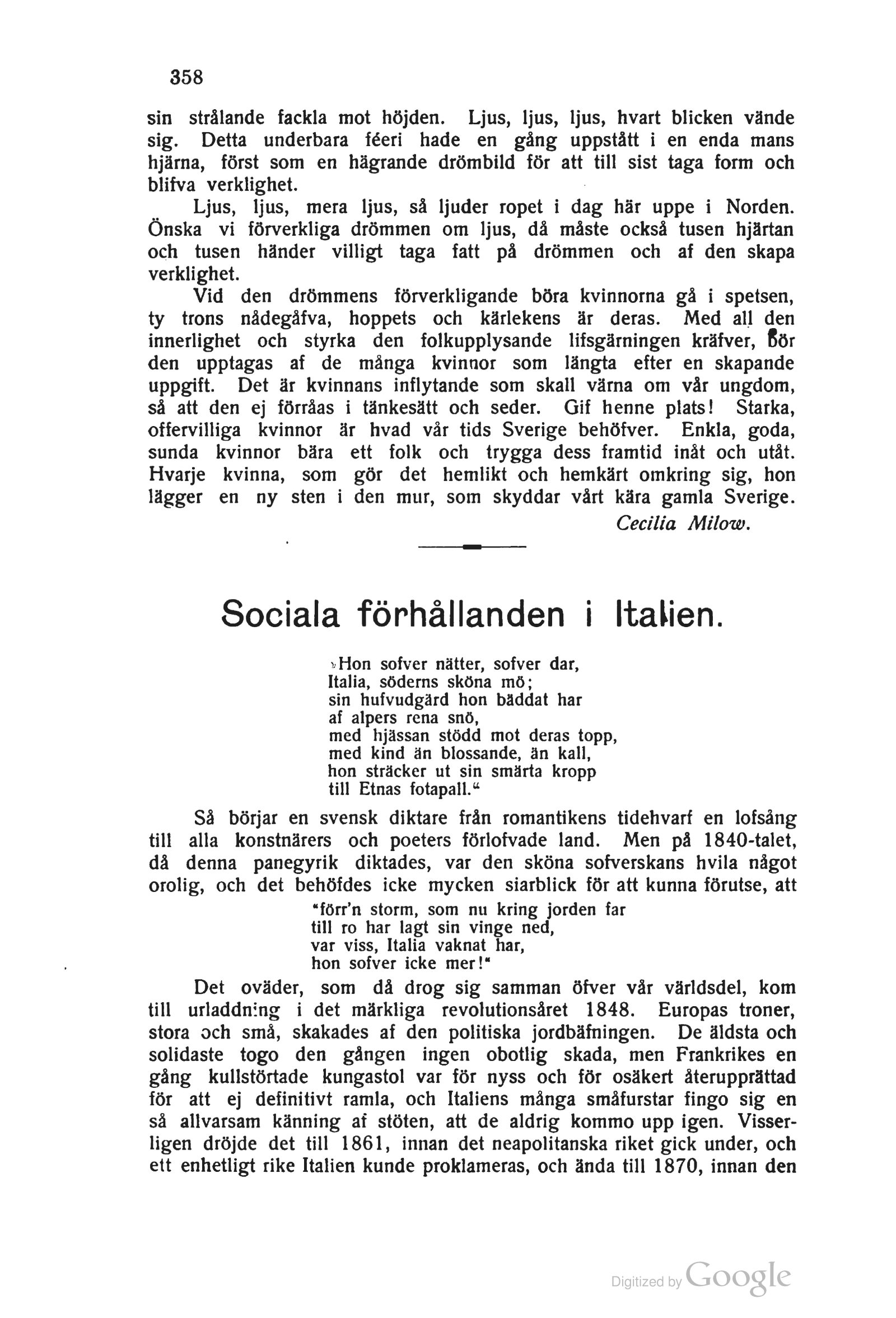 358

sin strålande fackla mot höjden. Ljus, ljus, ljus, hvart blicken vände sig. Detta underbara féeri hade en gång uppstått i en enda mans hjärna, först som en hägrande drömbild för att till sist taga form och blifva verklighet.

Ljus, ljus, mera ljus, så ljuder ropet i dag här uppe i Norden. Önska vi förverkliga drömmen om ljus, då måste också tusen hjärtan och tusen händer villigt taga fatt på drömmen och af den skapa verklighet.

Vid den drömmens förverkligande böra kvinnorna gå i spetsen, ty trons nådegåfva, hoppets och kärlekens är deras. Med all den innerlighet och styrka den folkupplysande lifsgärningen kräfver, bör den upptagas af de många kvinnor som längta efter en skapande uppgift. Det är kvinnans inflytande som skall värna om vår ungdom, så att den ej förråas i tänkesätt och seder. Gif henne plats! Starka, offervilliga kvinnor är hvad vår tids Sverige behöfver. Enkla, goda, sunda kvinnor bära ett folk och trygga dess framtid inåt och utåt. Hvarje kvinna, som gör det hemlikt och hemkärt omkring sig, hon lägger en ny sten i den mur, som skyddar vårt kära gamla Sverige.

Cecilia Milow.

Sociala förhållanden i Italien.

»Hon sofver nätter, sofver dar,
Italia, söderns sköna mö;
sin hufvudgärd hon bäddat har
af alpers rena snö,
med hjässan stödd mot deras topp,
med kind än blossande, än kall,
hon sträcker ut sin smärta kropp
till Etnas fotapall.“

Så börjar en svensk diktare från romantikens tidehvarf en lofsång till alla konstnärers och poeters förlofvade land. Men på 1840-talet, då denna panegyrik diktades, var den sköna sofverskans hvila något orolig, och det behöfdes icke mycken siarblick för att kunna förutse, att

"förr'n storm, som nu kring jorden far
till ro har lagt sin vinge ned,
var viss, Italia vaknat har,
hon sofver icke mer!"

Det oväder, som då drog sig samman öfver vår världsdel, kom till urladdning i det märkliga revolutionsåret 1848. Europas troner, stora och små, skakades af den politiska jordbäfningen. De äldsta och solidaste togo den gången ingen obotlig skada, men Frankrikes en gång kullstörtade kungastol var för nyss och för osäkert återupprättad för att ej definitivt ramla, och Italiens många småfurstar fingo sig en så allvarsam känning af stöten, att de aldrig kommo upp igen. Visserligen dröjde det till 1861, innan det neapolitanska riket gick under, och ett enhetligt rike Italien kunde proklameras, och ända till 1870, innan den

Digitized by Google